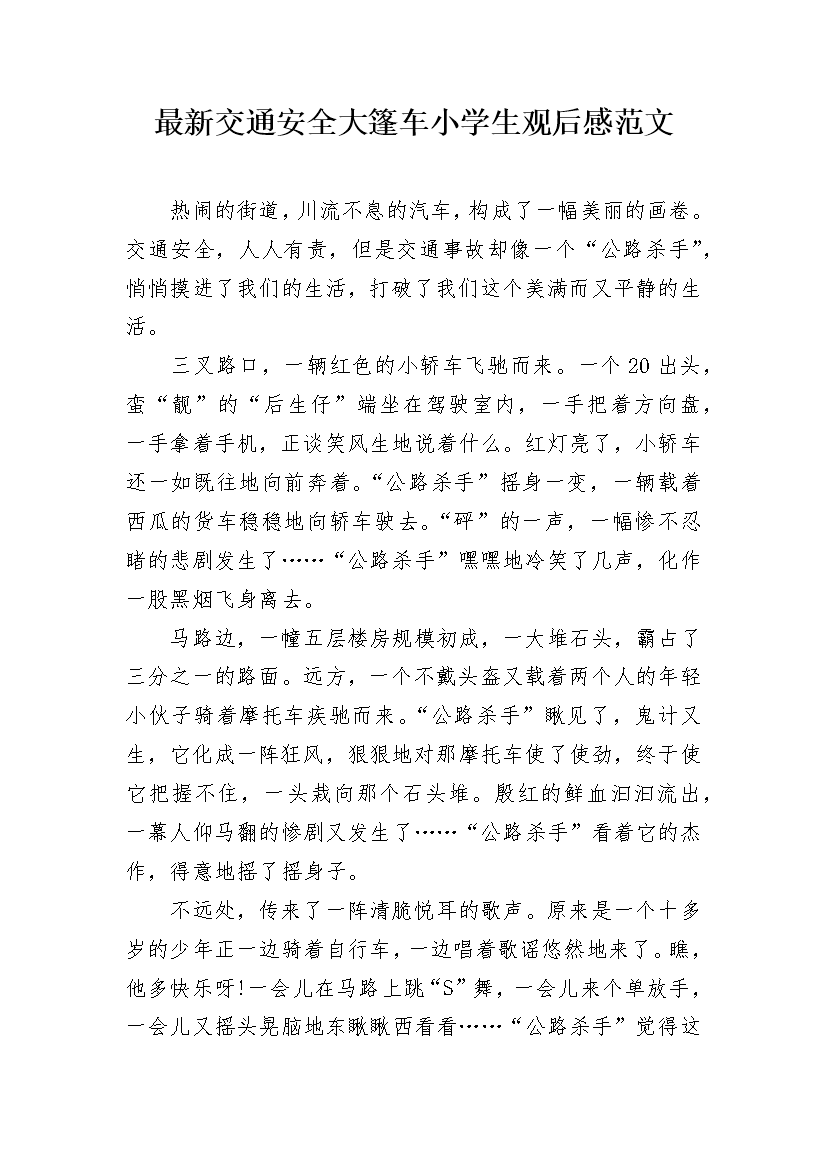 最新交通安全大篷车小学生观后感范文

热闹的街道，川流不息的汽车，构成了一幅美丽的画卷。交通安全，人人有责，但是交通事故却像一个“公路杀手”，悄悄摸进了我们的生活，打破了我们这个美满而又平静的生活。

三叉路口，一辆红色的小轿车飞驰而来。一个20出头，蛮“靓”的“后生仔”端坐在驾驶室内，一手把着方向盘，一手拿着手机，正谈笑风生地说着什么。红灯亮了，小轿车还一如既往地向前奔着。“公路杀手”摇身一变，一辆载着西瓜的货车稳稳地向轿车驶去。“砰”的一声，一幅惨不忍睹的悲剧发生了……“公路杀手”嘿嘿地冷笑了几声，化作一股黑烟飞身离去。

马路边，一幢五层楼房规模初成，一大堆石头，霸占了三分之一的路面。远方，一个不戴头盔又载着两个人的年轻小伙子骑着摩托车疾驰而来。“公路杀手”瞅见了，鬼计又生，它化成一阵狂风，狠狠地对那摩托车使了使劲，终于使它把握不住，一头栽向那个石头堆。殷红的鲜血汩汩流出，一幕人仰马翻的惨剧又发生了……“公路杀手”看着它的杰作，得意地摇了摇身子。

不远处，传来了一阵清脆悦耳的歌声。原来是一个十多岁的少年正一边骑着自行车，一边唱着歌谣悠然地来了。瞧，他多快乐呀!一会儿在马路上跳“S”舞，一会儿来个单放手，一会儿又摇头晃脑地东瞅瞅西看看……“公路杀手”觉得这